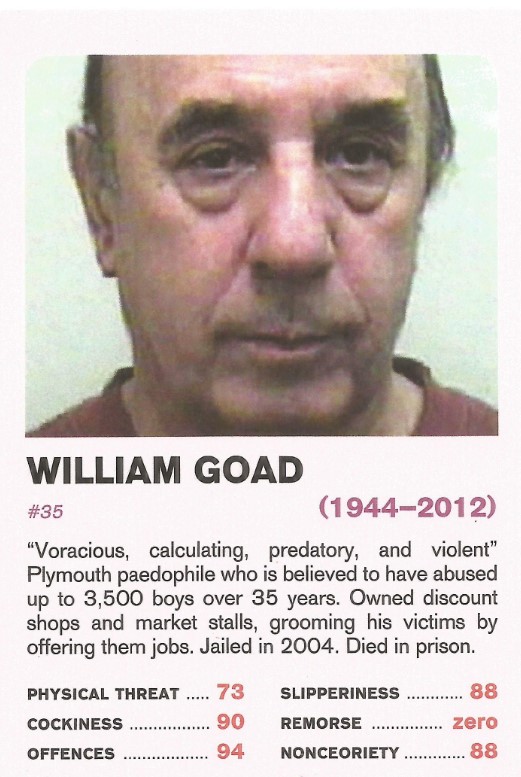 WILLIAM GOAD

#35

(1944–2012)

"Voracious, calculating, predatory, and violent" Plymouth paedophile who is believed to have abused up to 3,500 boys over 35 years. Owned discount shops and market stalls, grooming his victims by offering them jobs. Jailed in 2004. Died in prison.

PHYSICAL THREAT 73
COCKINESS 90
OFFENCES 94

SLIPPERINESS 88
REMORSE zero
NONCEORIETY 88